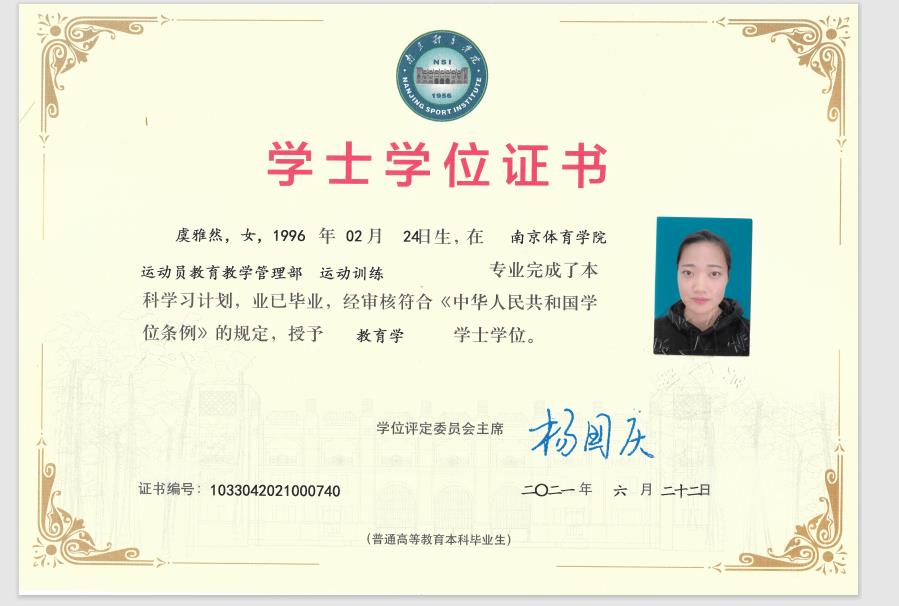 南京体育学院
NSI
1956
NANJING SPORT INSTITUTE

学士学位证书

虞雅然，女，1996 年 02 月 24日生，在 南京体育学院 运动员教育教学管理部 运动训练 专业完成了本科学习计划，业已毕业，经审核符合《中华人民共和国学位条例》的规定，授予 教育学 学士学位。

学位评定委员会主席 杨国庆

证书编号：1033042021000740

二〇二一年 六 月 二十二日

（普通高等教育本科毕业生）